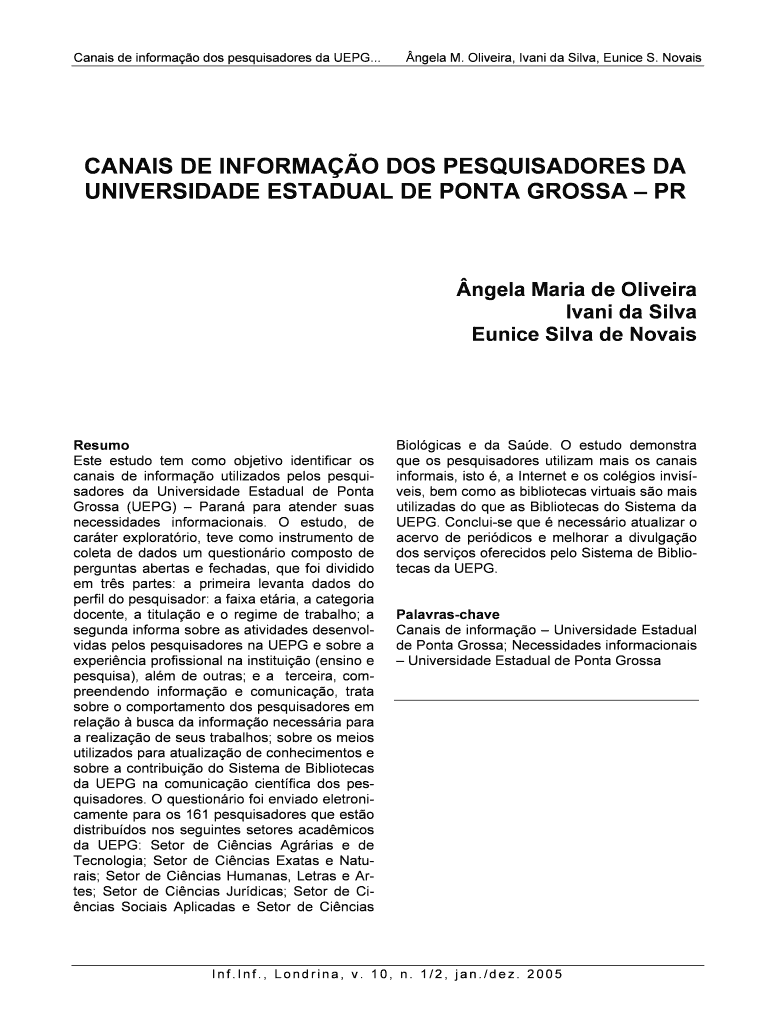 Canais de informação dos pesquisadores da UEPG... Ângela M. Oliveira, Ivani da Silva, Eunice S. Novais

CANAIS DE INFORMAÇÃO DOS PESQUISADORES DA UNIVERSIDADE ESTADUAL DE PONTA GROSSA – PR

Ângela Maria de Oliveira
Ivani da Silva
Eunice Silva de Novais

Resumo
Este estudo tem como objetivo identificar os canais de informação utilizados pelos pesquisadores da Universidade Estadual de Ponta Grossa (UEPG) – Paraná para atender suas necessidades informacionais. O estudo, de caráter exploratório, teve como instrumento de coleta de dados um questionário composto de perguntas abertas e fechadas, que foi dividido em três partes: a primeira levanta dados do perfil do pesquisador: a faixa etária, a categoria docente, a titulação e o regime de trabalho; a segunda informa sobre as atividades desenvolvidas pelos pesquisadores na UEPG e sobre a experiência profissional na instituição (ensino e pesquisa), além de outras; e a terceira, compreendendo informação e comunicação, trata sobre o comportamento dos pesquisadores em relação à busca da informação necessária para a realização de seus trabalhos; sobre os meios utilizados para atualização de conhecimentos e sobre a contribuição do Sistema de Bibliotecas da UEPG na comunicação científica dos pesquisadores. O questionário foi enviado eletronicamente para os 161 pesquisadores que estão distribuídos nos seguintes setores acadêmicos da UEPG: Setor de Ciências Agrárias e de Tecnologia; Setor de Ciências Exatas e Naturais; Setor de Ciências Humanas, Letras e Artes; Setor de Ciências Jurídicas; Setor de Ciências Sociais Aplicadas e Setor de Ciências Biológicas e da Saúde. O estudo demonstra que os pesquisadores utilizam mais os canais informais, isto é, a Internet e os colégios invisíveis, bem como as bibliotecas virtuais são mais utilizadas do que as Bibliotecas do Sistema da UEPG. Conclui-se que é necessário atualizar o acervo de periódicos e melhorar a divulgação dos serviços oferecidos pelo Sistema de Bibliotecas da UEPG.

Palavras-chave
Canais de informação – Universidade Estadual de Ponta Grossa; Necessidades informacionais – Universidade Estadual de Ponta Grossa

Inf.Inf., Londrina, v. 10, n. 1/2, jan./dez. 2005